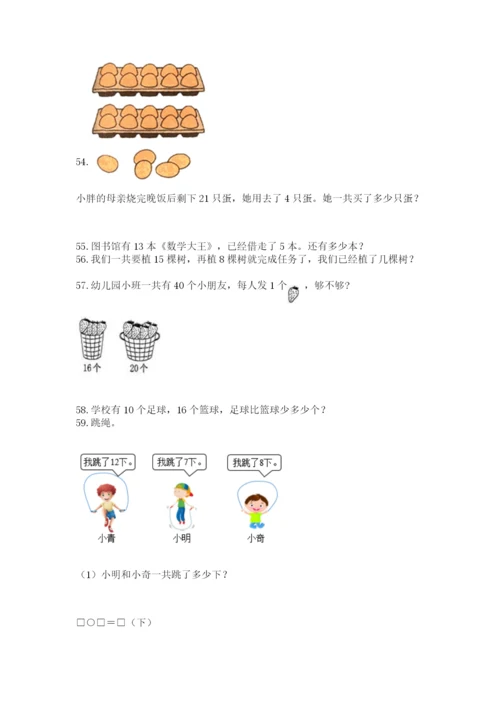 54.

小胖的母亲烧完晚饭后剩下 21 只蛋，她用去了 4 只蛋。她一共买了多少只蛋？

55. 图书馆有 13 本《数学大王》，已经借走了 5 本。还有多少本？
56. 我们一共要植 15 棵树，再植 8 棵树就完成任务了，我们已经植了几棵树？

57. 幼儿园小班一共有 40 个小朋友，每人发 1 个，够不够？

16个 20个

58. 学校有 10 个足球，16 个篮球，足球比篮球少多少个？
59. 跳绳。

我跳了12下。 我跳了7下。 我跳了8下。

小青 小明 小奇

（1）小明和小奇一共跳了多少下？

□○□＝□（下）